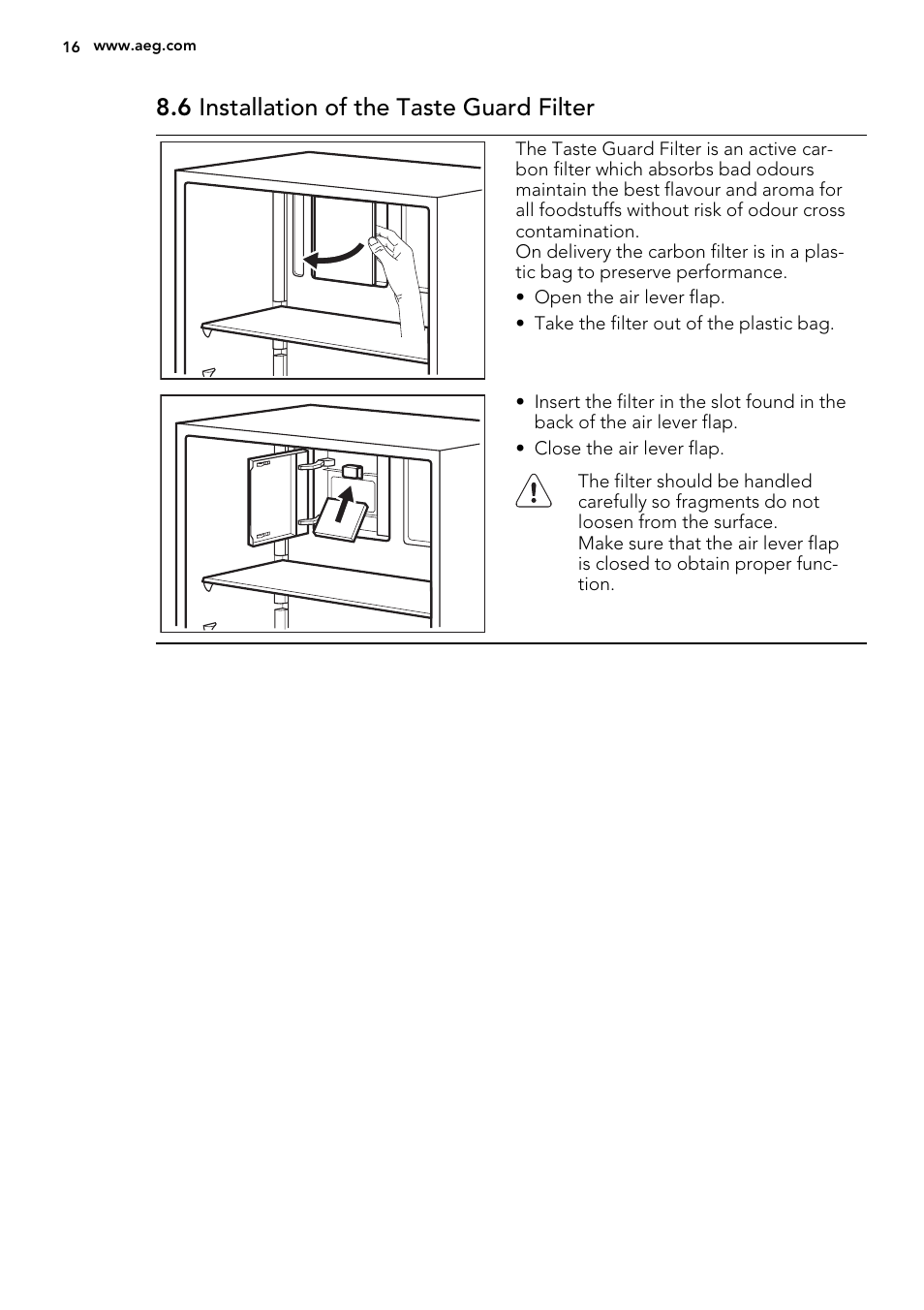 16 www.aeg.com

8.6 Installation of the Taste Guard Filter

The Taste Guard Filter is an active carbon filter which absorbs bad odours maintain the best flavour and aroma for all foodstuffs without risk of odour cross contamination.
On delivery the carbon filter is in a plastic bag to preserve performance.

• Open the air lever flap.
• Take the filter out of the plastic bag.

• Insert the filter in the slot found in the back of the air lever flap.
• Close the air lever flap.

The filter should be handled carefully so fragments do not loosen from the surface.
Make sure that the air lever flap is closed to obtain proper function.